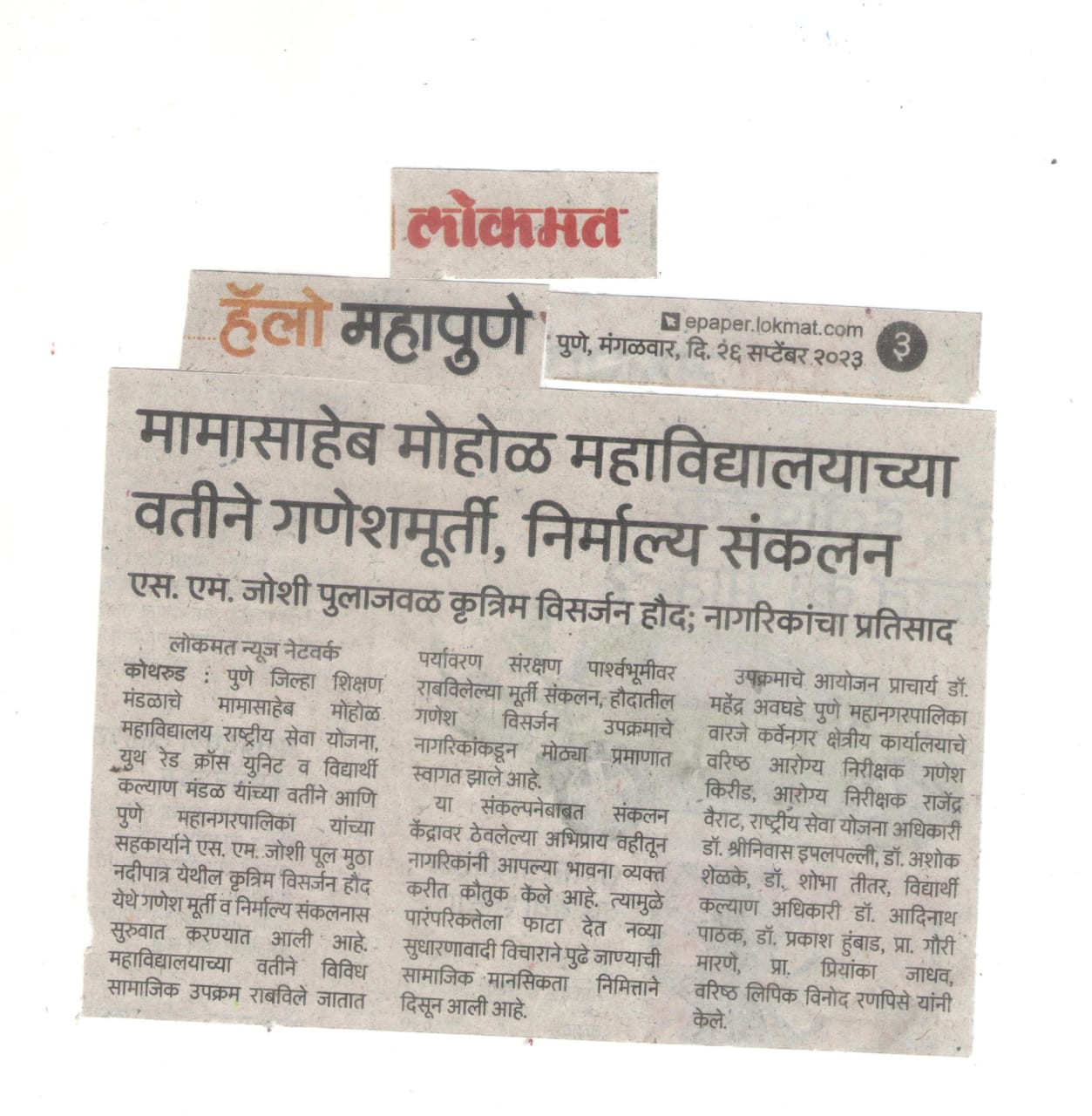 लोकमत

हॅलो महापुणे

epaper.lokmat.com
पुणे, मंगळवार, दि. २६ सप्टेंबर २०२३ ३

मामासाहेब मोहोळ महाविद्यालयाच्या वतीने गणेशमूर्ती, निर्माल्य संकलन

एस. एम. जोशी पुलाजवळ कृत्रिम विसर्जन हौद; नागरिकांचा प्रतिसाद

लोकमत न्यूज नेटवर्क

कोथरुड : पुणे जिल्हा शिक्षण मंडळाचे मामासाहेब मोहोळ महाविद्यालय राष्ट्रीय सेवा योजना, युथ रेड क्रॉस युनिट व विद्यार्थी कल्याण मंडळ यांच्या वतीने आणि पुणे महानगरपालिका यांच्या सहकार्याने एस. एम. जोशी पूल मुठा नदीपात्र येथील कृत्रिम विसर्जन हौद येथे गणेश मूर्ती व निर्माल्य संकलनास सुरुवात करण्यात आली आहे. महाविद्यालयाच्या वतीने विविध सामाजिक उपक्रम राबविले जातात

पर्यावरण संरक्षण पार्श्वभूमीवर राबविलेल्या मूर्ती संकलन, हौदातील गणेश विसर्जन उपक्रमाचे नागरिकांकडून मोठ्या प्रमाणात स्वागत झाले आहे.

या संकल्पनेबाबत संकलन केंद्रावर ठेवलेल्या अभिप्राय वहीतून नागरिकांनी आपल्या भावना व्यक्त करीत कौतुक केले आहे. त्यामुळे पारंपरिकतेला फाटा देत नव्या सुधारणावादी विचाराने पुढे जाण्याची सामाजिक मानसिकता निमित्ताने दिसून आली आहे.

उपक्रमाचे आयोजन प्राचार्य डॉ. महेंद्र अवघडे पुणे महानगरपालिका वारजे कर्वेनगर क्षेत्रीय कार्यालयाचे वरिष्ठ आरोग्य निरीक्षक गणेश किरीड, आरोग्य निरीक्षक राजेंद्र वैराट, राष्ट्रीय सेवा योजना अधिकारी डॉ. श्रीनिवास इपलपल्ली, डॉ. अशोक शेळके, डॉ. शोभा तीतर, विद्यार्थी कल्याण अधिकारी डॉ. आदिनाथ पाठक, डॉ. प्रकाश हुंबाड, प्रा. गौरी मारणे, प्रा. प्रियांका जाधव, वरिष्ठ लिपिक विनोद रणपिसे यांनी केले.